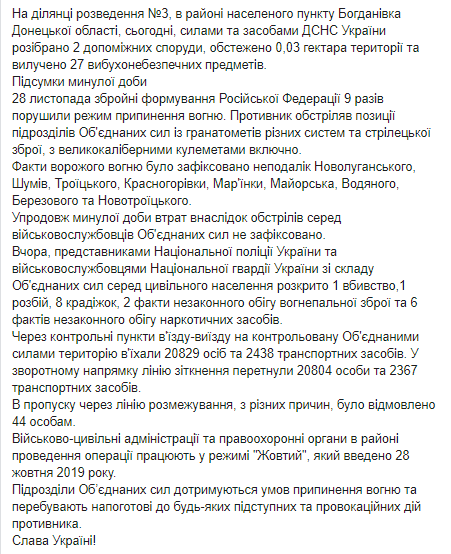 На ділянці розведення №3, в районі населеного пункту Богданівка Донецької області, сьогодні, силами та засобами ДСНС України розібрано 2 допоміжних споруди, обстежено 0,03 гектара території та вилучено 27 вибухонебезпечних предметів.
Підсумки минулої доби
28 листопада збройні формування Російської Федерації 9 разів порушили режим припинення вогню. Противник обстріляв позиції підрозділів Об'єднаних сил із гранатометів різних систем та стрілецької зброї, з великокаліберними кулеметами включно.
Факти ворожого вогню було зафіксовано неподалік Новолуганського, Шумів, Троїцького, Красногорівки, Мар'їнки, Майорська, Водяного, Березового та Новотроїцького.
Упродовж минулої доби втрат внаслідок обстрілів серед військовослужбовців Об'єднаних сил не зафіксовано.
Вчора, представниками Національної поліції України та військовослужбовцями Національної гвардії України зі складу Об'єднаних сил серед цивільного населення розкрито 1 вбивство,1 розбій, 8 крадіжок, 2 факти незаконного обігу вогнепальної зброї та 6 фактів незаконного обігу наркотичних засобів.
Через контрольні пункти в'їзду-виїзду на контрольовану Об'єднаними силами територію в'їхали 20829 осіб та 2438 транспортних засобів. У зворотному напрямку лінію зіткнення перетнули 20804 особи та 2367 транспортних засобів.
В пропуску через лінію розмежування, з різних причин, було відмовлено 44 особам.
Військово-цивільні адміністрації та правоохоронні органи в районі проведення операції працюють у режимі "Жовтий", який введено 28 жовтня 2019 року.
Підрозділи Об'єднаних сил дотримуються умов припинення вогню та перебувають напоготові до будь-яких підступних та провокаційних дій противника.
Слава Україні!